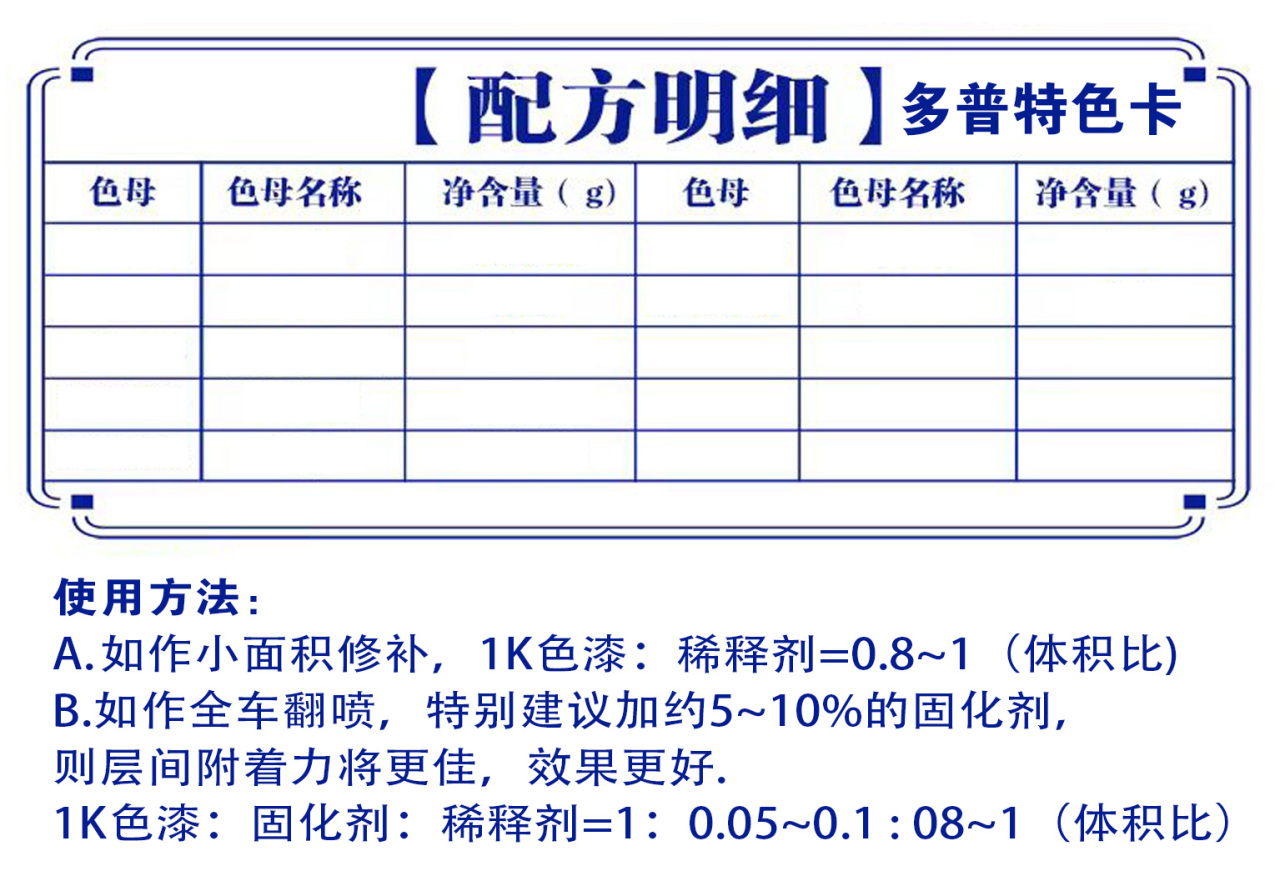 【配方明细】多普特色卡

| 色母 | 色母名称 | 净含量（g) | 色母 | 色母名称 | 净含量（g) |
|---|---|---|---|---|---|
| | | | | | |
| | | | | | |
| | | | | | |
| | | | | | |
| | | | | | |

使用方法：
A.如作小面积修补，1K色漆：稀释剂=0.8~1（体积比)
B.如作全车翻喷，特别建议加约5~10%的固化剂，则层间附着力将更佳，效果更好.
1K色漆：固化剂：稀释剂=1：0.05~0.1 : 08~1（体积比）